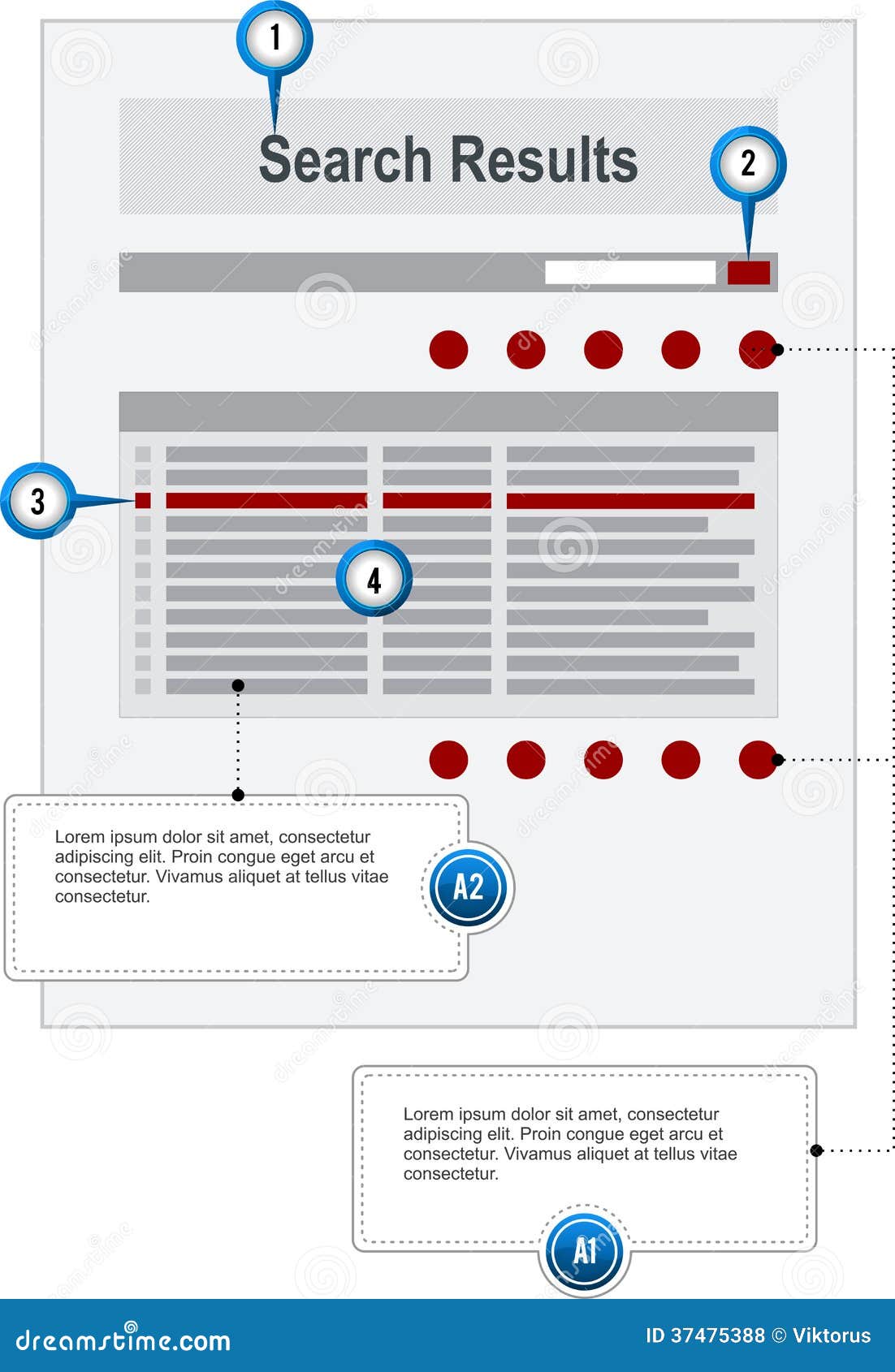 1

Search Results

2

3

4

Lorem ipsum dolor sit amet, consectetur adipiscing elit. Proin congue eget arcu et consectetur. Vivamus aliquet at tellus vitae consectetur.

A2

Lorem ipsum dolor sit amet, consectetur adipiscing elit. Proin congue eget arcu et consectetur. Vivamus aliquet at tellus vitae consectetur.

A1

dreamstime.com

ID 37475388 © Viktorus